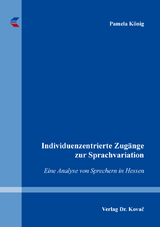 Pamela König

Individuenzentrierte Zugänge zur Sprachvariation

Eine Analyse von Sprechern in Hessen

Verlag Dr. Kovač